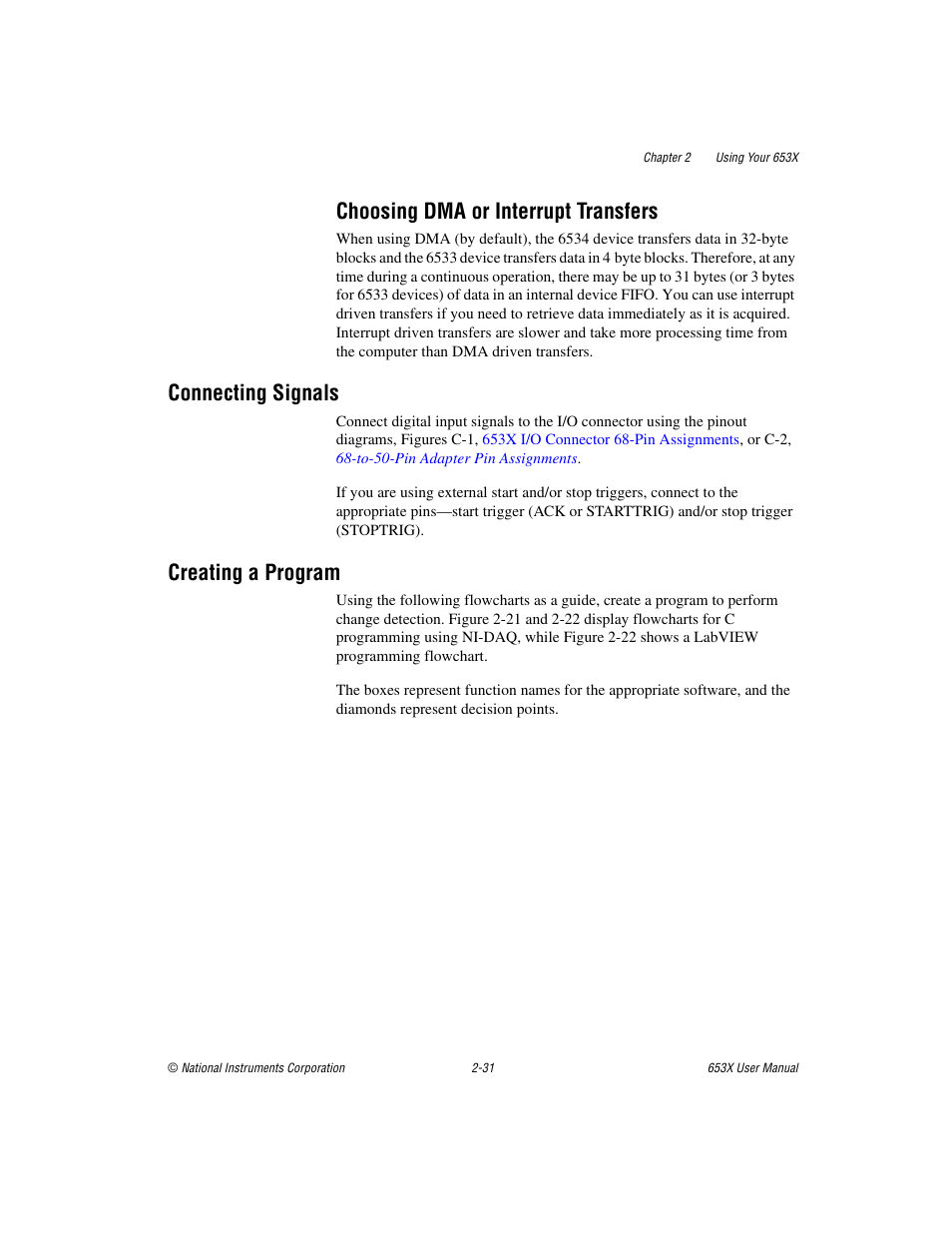 Chapter 2 Using Your 653X

Choosing DMA or Interrupt Transfers

When using DMA (by default), the 6534 device transfers data in 32-byte blocks and the 6533 device transfers data in 4 byte blocks. Therefore, at any time during a continuous operation, there may be up to 31 bytes (or 3 bytes for 6533 devices) of data in an internal device FIFO. You can use interrupt driven transfers if you need to retrieve data immediately as it is acquired. Interrupt driven transfers are slower and take more processing time from the computer than DMA driven transfers.

Connecting Signals

Connect digital input signals to the I/O connector using the pinout diagrams, Figures C-1, 653X I/O Connector 68-Pin Assignments, or C-2, 68-to-50-Pin Adapter Pin Assignments.

If you are using external start and/or stop triggers, connect to the appropriate pins—start trigger (ACK or STARTTRIG) and/or stop trigger (STOPTRIG).

Creating a Program

Using the following flowcharts as a guide, create a program to perform change detection. Figure 2-21 and 2-22 display flowcharts for C programming using NI-DAQ, while Figure 2-22 shows a LabVIEW programming flowchart.

The boxes represent function names for the appropriate software, and the diamonds represent decision points.

© National Instruments Corporation 2-31 653X User Manual